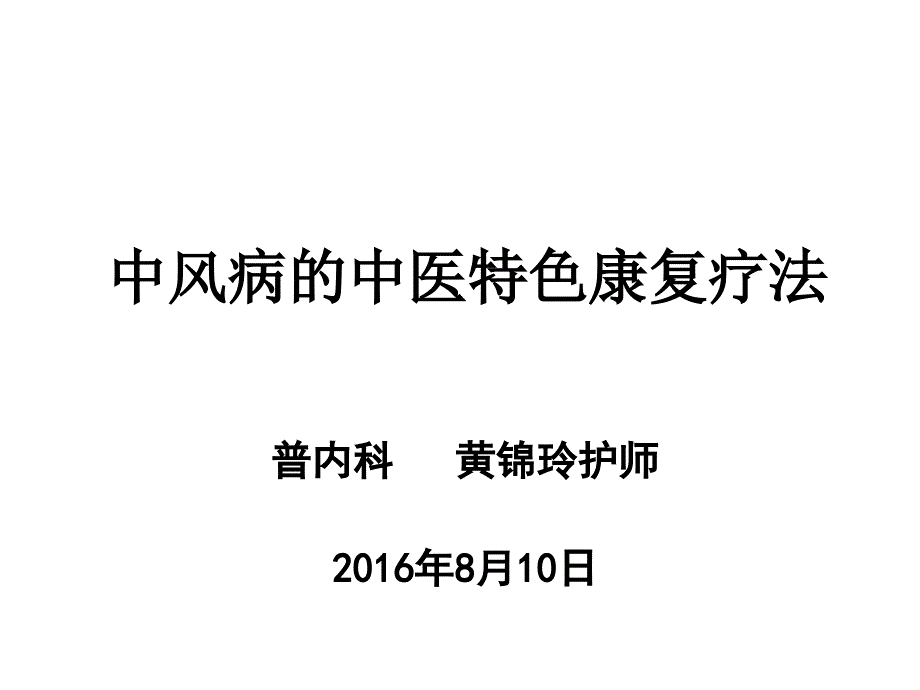 中风病的中医特色康复疗法

普内科　　黄锦玲护师

2016年8月10日